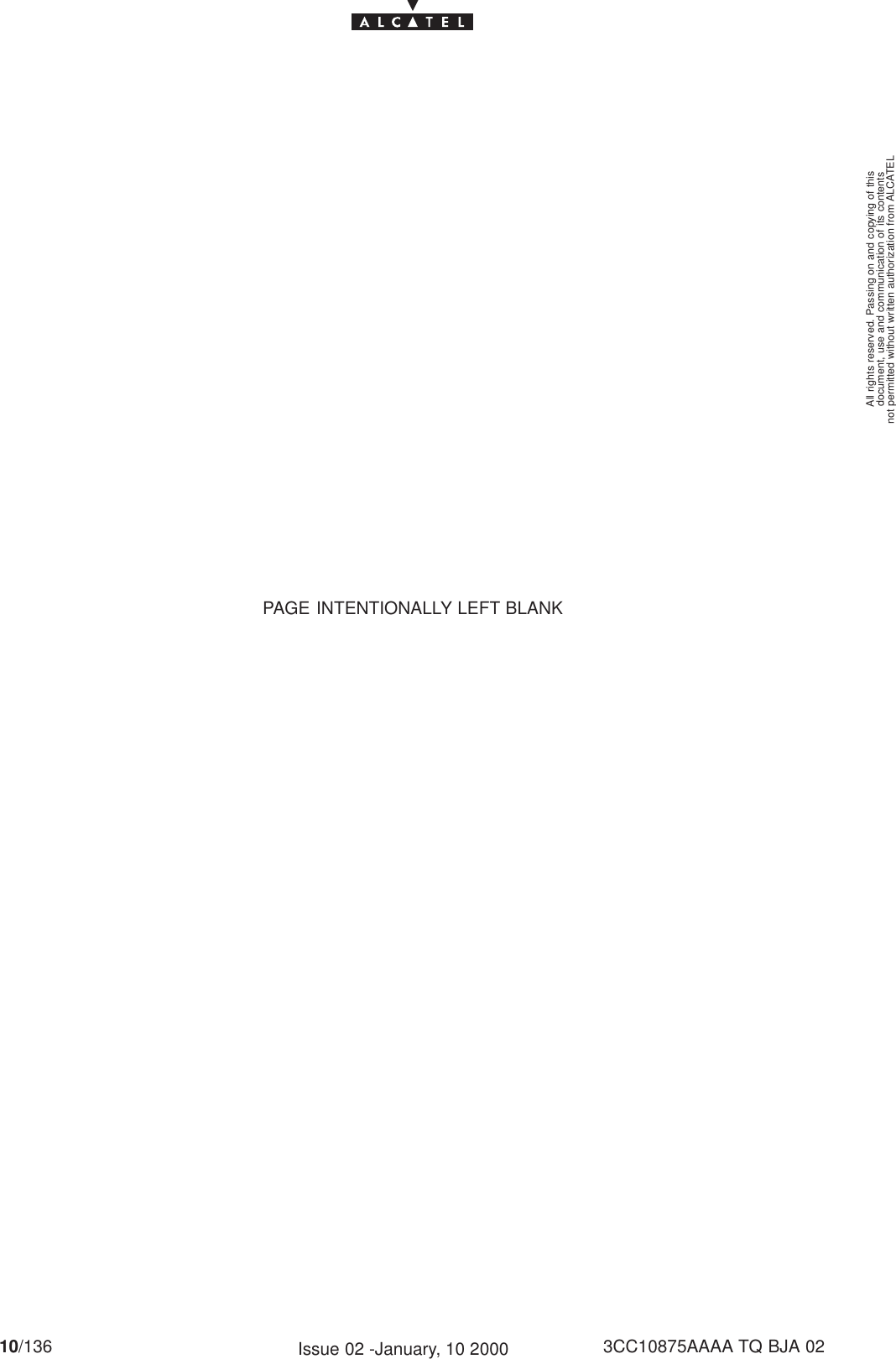 ALCATEL

All rights reserved. Passing on and copying of this document, use and communication of its contents not permitted without written authorization from ALCATEL

PAGE INTENTIONALLY LEFT BLANK

10/136

Issue 02 -January, 10 2000

3CC10875AAAA TQ BJA 02